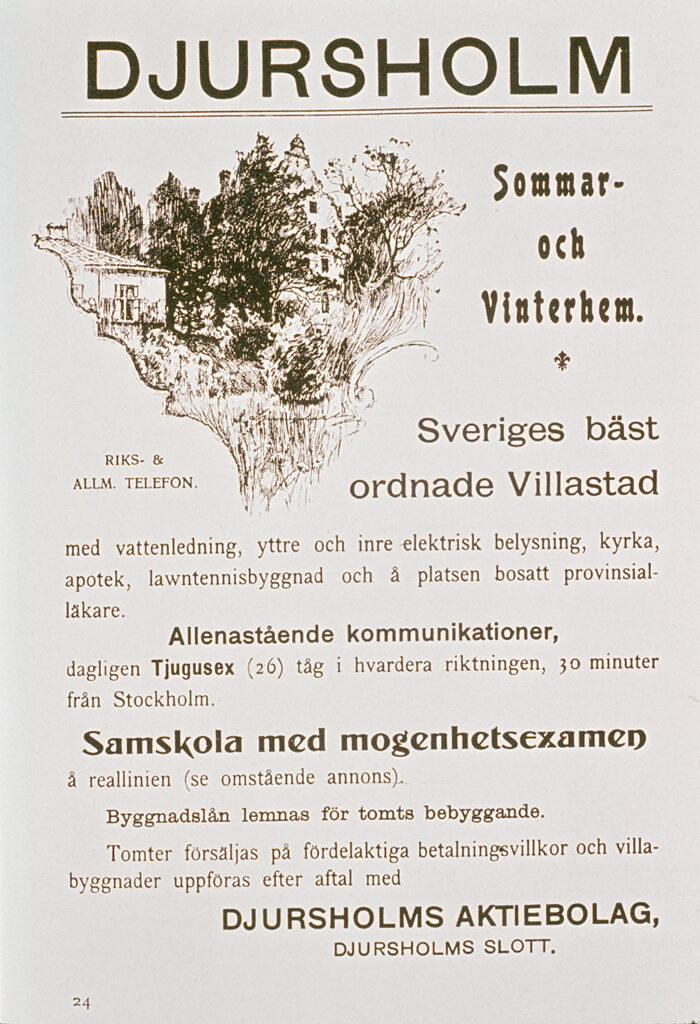 DJURSHOLM

Sommar- och Vinterhem.

RIKS- & ALLM. TELEFON.

Sveriges bäst ordnade Villastad

med vattenledning, yttre och inre elektrisk belysning, kyrka, apotek, lawntennisbyggnad och å platsen bosatt provinsialläkare.

Allenastående kommunikationer,

dagligen Tjugusex (26) tåg i hvardera riktningen, 30 minuter från Stockholm.

Samskola med mogenhetsexamen

å reallinien (se omstående annons).

Byggnadslån lemnas för tomts bebyggande.

Tomter försäljas på fördelaktiga betalningsvillkor och villabyggnader uppföras efter aftal med

DJURSHOLMS AKTIEBOLAG,
DJURSHOLMS SLOTT.

24